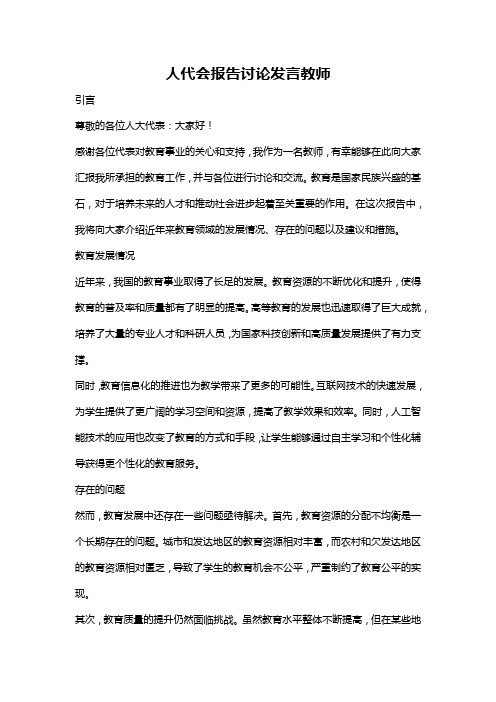 人代会报告讨论发言教师

引言

尊敬的各位人大代表：大家好！

感谢各位代表对教育事业的关心和支持，我作为一名教师，有幸能够在此向大家汇报我所承担的教育工作，并与各位进行讨论和交流。教育是国家民族兴盛的基石，对于培养未来的人才和推动社会进步起着至关重要的作用。在这次报告中，我将向大家介绍近年来教育领域的发展情况、存在的问题以及建议和措施。

教育发展情况

近年来，我国的教育事业取得了长足的发展。教育资源的不断优化和提升，使得教育的普及率和质量都有了明显的提高。高等教育的发展也迅速取得了巨大成就，培养了大量的专业人才和科研人员，为国家科技创新和高质量发展提供了有力支撑。

同时，教育信息化的推进也为教学带来了更多的可能性。互联网技术的快速发展，为学生提供了更广阔的学习空间和资源，提高了教学效果和效率。同时，人工智能技术的应用也改变了教育的方式和手段，让学生能够通过自主学习和个性化辅导获得更个性化的教育服务。

存在的问题

然而，教育发展中还存在一些问题亟待解决。首先，教育资源的分配不均衡是一个长期存在的问题。城市和发达地区的教育资源相对丰富，而农村和欠发达地区的教育资源相对匮乏，导致了学生的教育机会不公平，严重制约了教育公平的实现。

其次，教育质量的提升仍然面临挑战。虽然教育水平整体不断提高，但在某些地